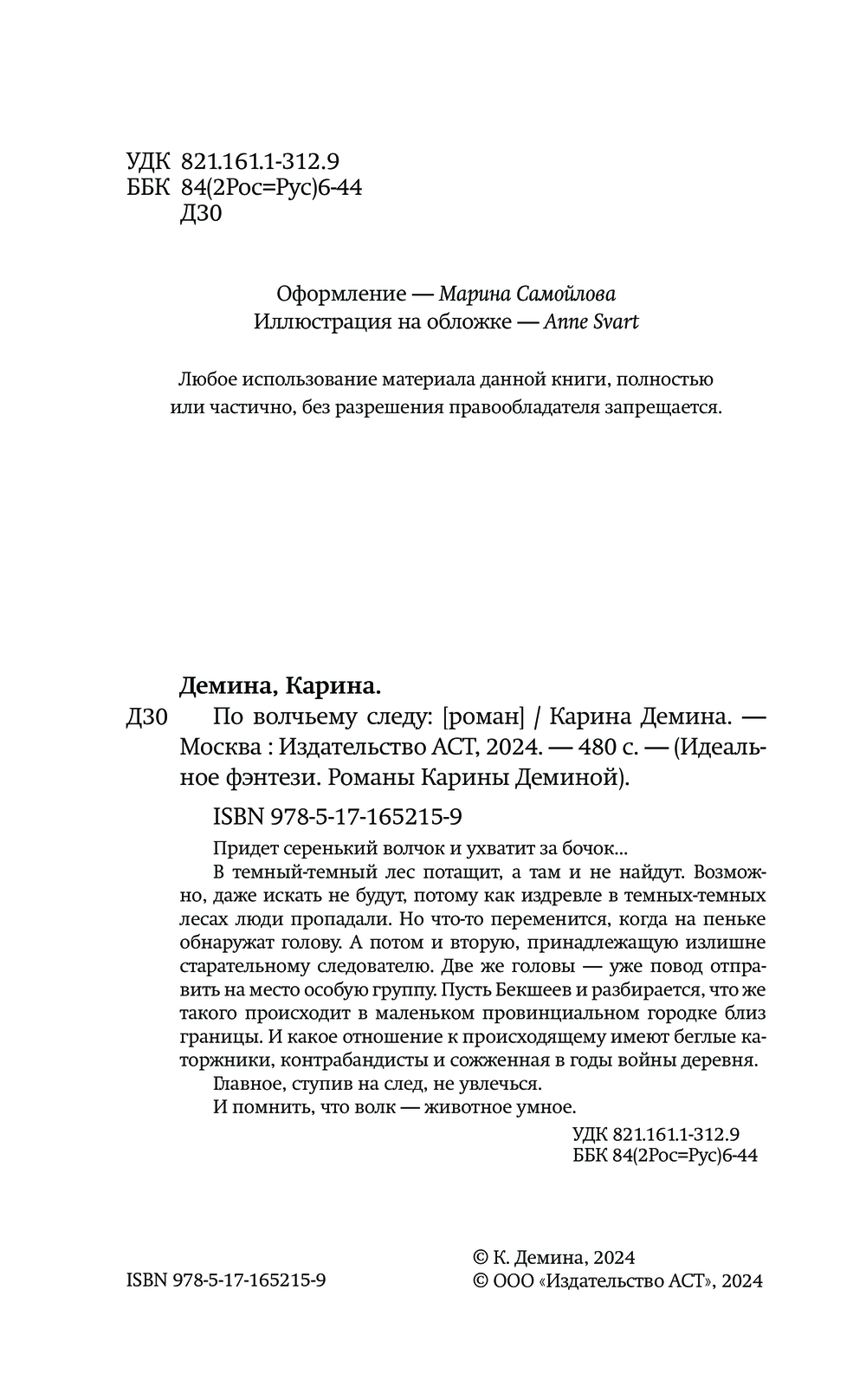 УДК 821.161.1-312.9
ББК 84(2Рос=Рус)6-44
Д30

Оформление — Марина Самойлова
Иллюстрация на обложке — Anne Svart

Любое использование материала данной книги, полностью или частично, без разрешения правообладателя запрещается.

Демина, Карина.

Д30 По волчьему следу: [роман] / Карина Демина. — Москва : Издательство АСТ, 2024. — 480 с. — (Идеальное фэнтези. Романы Карины Деминой).

ISBN 978-5-17-165215-9

Придет серенький волчок и ухватит за бочок...
В темный-темный лес потащит, а там и не найдут. Возможно, даже искать не будут, потому как издревле в темных-темных лесах люди пропадали. Но что-то переменится, когда на пеньке обнаружат голову. А потом и вторую, принадлежащую излишне старательному следователю. Две же головы — уже повод отправить на место особую группу. Пусть Бекшеев и разбирается, что же такого происходит в маленьком провинциальном городке близ границы. И какое отношение к происходящему имеют беглые каторжники, контрабандисты и сожженная в годы войны деревня.
Главное, ступив на след, не увлечься.
И помнить, что волк — животное умное.

УДК 821.161.1-312.9
ББК 84(2Рос=Рус)6-44

ISBN 978-5-17-165215-9

© К. Демина, 2024
© ООО «Издательство АСТ», 2024